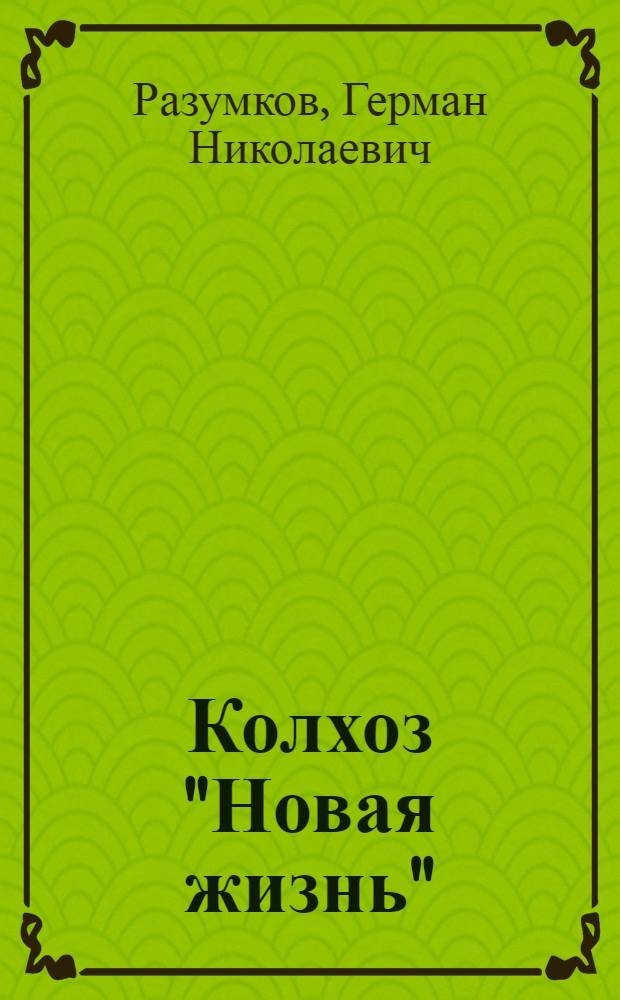 Разумков, Герман Николаевич

Колхоз "Новая жизнь"